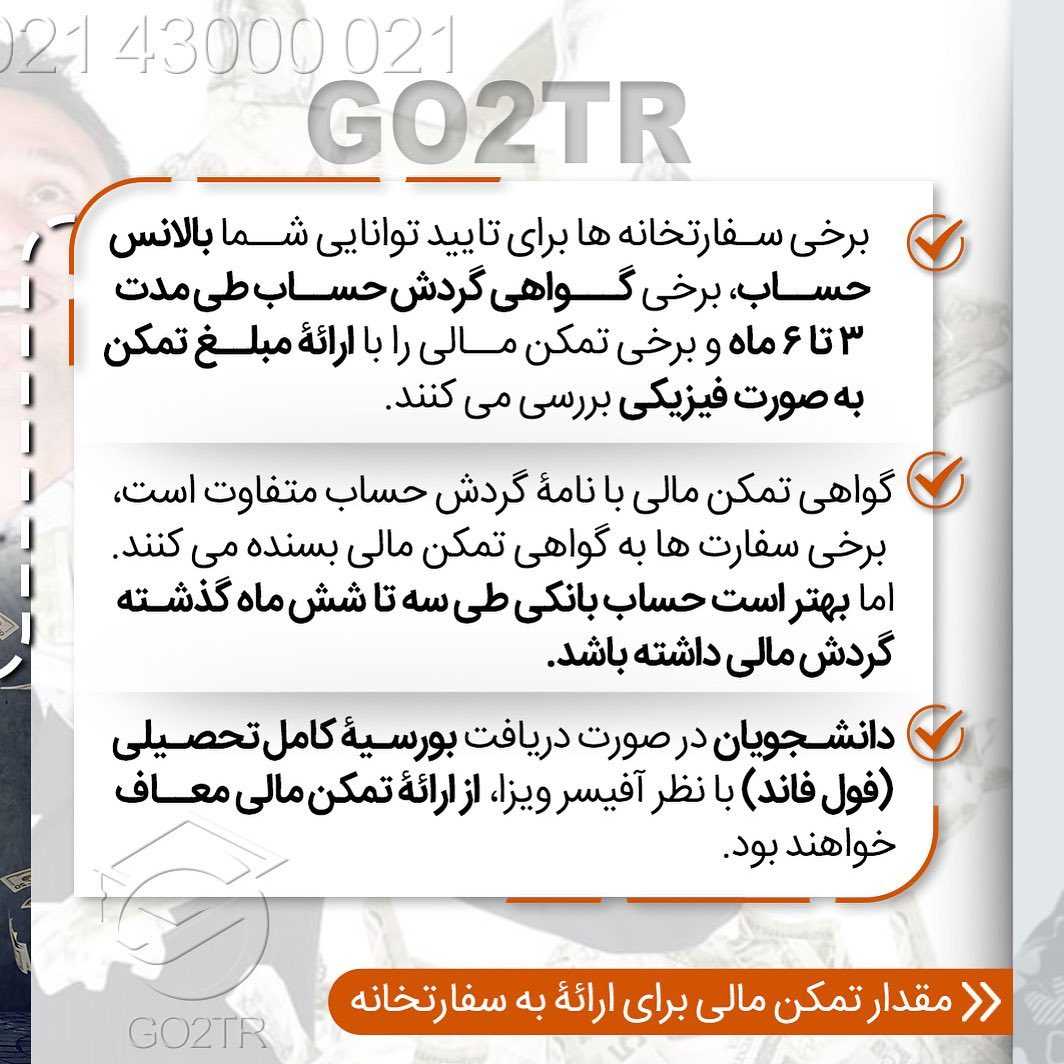 021 43000 021
GO2TR

برخی سفارتخانه ها برای تایید توانایی شما بالانس حساب، برخی گواهی گردش حساب طی مدت ۳ تا ۶ ماه و برخی تمکن مالی را با ارائهٔ مبلغ تمکن به صورت فیزیکی بررسی می کنند.

گواهی تمکن مالی با نامهٔ گردش حساب متفاوت است، برخی سفارت ها به گواهی تمکن مالی بسنده می کنند. اما بهتر است حساب بانکی طی سه تا شش ماه گذشته گردش مالی داشته باشد.

دانشجویان در صورت دریافت بورسیهٔ کامل تحصیلی (فول فاند) با نظر آفیسر ویزا، از ارائهٔ تمکن مالی معاف خواهند بود.

GO2TR

مقدار تمکن مالی برای ارائهٔ به سفارتخانه